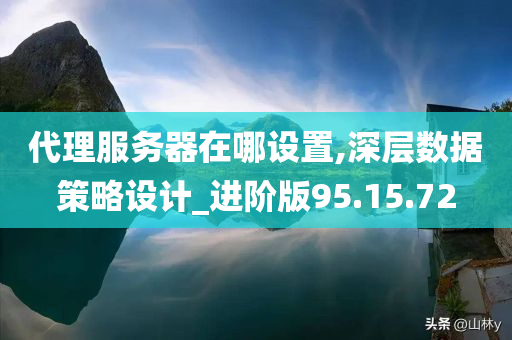 代理服务器在哪设置,深层数据策略设计_进阶版95.15.72

头条 @山林y